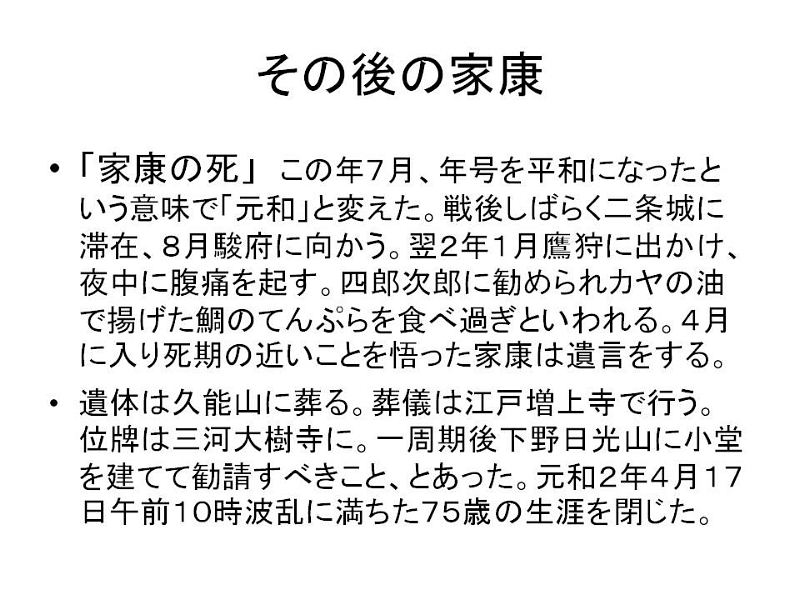 その後の家康

• 「家康の死」 この年7月、年号を平和になったという意味で「元和」と変えた。戦後しばらく二条城に滞在、8月駿府に向かう。翌2年1月鷹狩に出かけ、夜中に腹痛を起す。四郎次郎に勧められカヤの油で揚げた鯛のてんぷらを食べ過ぎといわれる。4月に入り死期の近いことを悟った家康は遺言をする。

• 遺体は久能山に葬る。葬儀は江戸増上寺で行う。位牌は三河大樹寺に。一周期後下野日光山に小堂を建てて勧請すべきこと、とあった。元和2年4月17日午前10時波乱に満ちた75歳の生涯を閉じた。